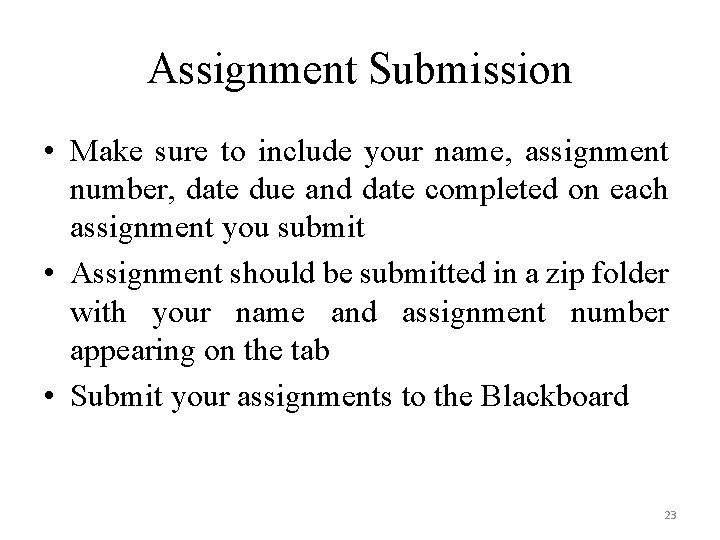 Assignment Submission

• Make sure to include your name, assignment number, date due and date completed on each assignment you submit

• Assignment should be submitted in a zip folder with your name and assignment number appearing on the tab

• Submit your assignments to the Blackboard

23